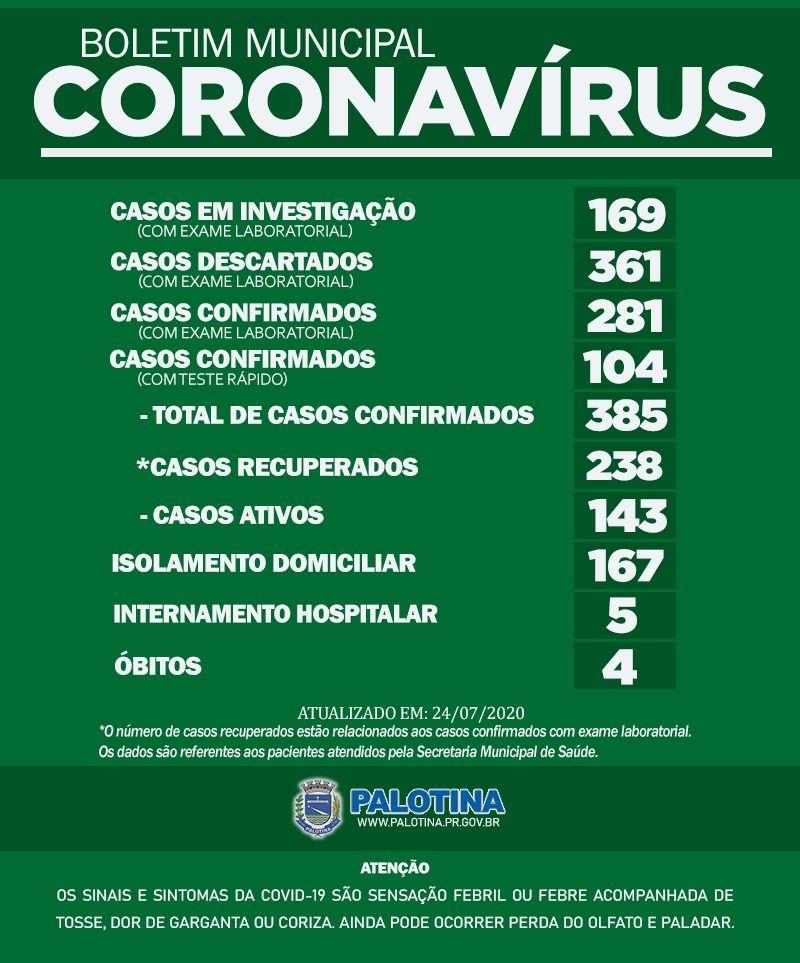 BOLETIM MUNICIPAL
CORONAVÍRUS

CASOS EM INVESTIGAÇÃO
(COM EXAME LABORATORIAL)
169

CASOS DESCARTADOS
(COM EXAME LABORATORIAL)
361

CASOS CONFIRMADOS
(COM EXAME LABORATORIAL)
281

CASOS CONFIRMADOS
(COM TESTE RÁPIDO)
104

- TOTAL DE CASOS CONFIRMADOS
385

*CASOS RECUPERADOS
238

- CASOS ATIVOS
143

ISOLAMENTO DOMICILIAR
167

INTERNAMENTO HOSPITALAR
5

ÓBITOS
4

ATUALIZADO EM: 24/07/2020
*O número de casos recuperados estão relacionados aos casos confirmados com exame laboratorial.
Os dados são referentes aos pacientes atendidos pela Secretaria Municipal de Saúde.

PALOTINA
WWW.PALOTINA.PR.GOV.BR

ATENÇÃO
OS SINAIS E SINTOMAS DA COVID-19 SÃO SENSAÇÃO FEBRIL OU FEBRE ACOMPANHADA DE TOSSE, DOR DE GARGANTA OU CORIZA. AINDA PODE OCORRER PERDA DO OLFATO E PALADAR.